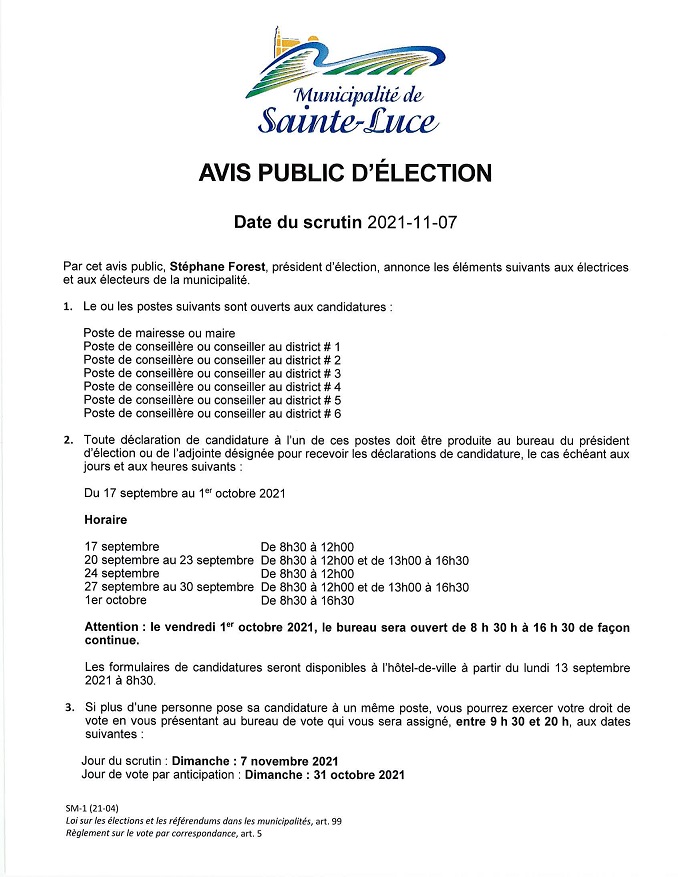 Municipalité de
Sainte-Luce

AVIS PUBLIC D'ÉLECTION

Date du scrutin 2021-11-07

Par cet avis public, Stéphane Forest, président d'élection, annonce les éléments suivants aux électrices et aux électeurs de la municipalité.

1. Le ou les postes suivants sont ouverts aux candidatures :

Poste de mairesse ou maire
Poste de conseillère ou conseiller au district # 1
Poste de conseillère ou conseiller au district # 2
Poste de conseillère ou conseiller au district # 3
Poste de conseillère ou conseiller au district # 4
Poste de conseillère ou conseiller au district # 5
Poste de conseillère ou conseiller au district # 6

2. Toute déclaration de candidature à l'un de ces postes doit être produite au bureau du président d'élection ou de l'adjointe désignée pour recevoir les déclarations de candidature, le cas échéant aux jours et aux heures suivants :

Du 17 septembre au 1$^{er}$ octobre 2021

Horaire

| | |
|---|---|
| 17 septembre | De 8h30 à 12h00 |
| 20 septembre au 23 septembre | De 8h30 à 12h00 et de 13h00 à 16h30 |
| 24 septembre | De 8h30 à 12h00 |
| 27 septembre au 30 septembre | De 8h30 à 12h00 et de 13h00 à 16h30 |
| 1er octobre | De 8h30 à 16h30 |

Attention : le vendredi 1$^{er}$ octobre 2021, le bureau sera ouvert de 8 h 30 h à 16 h 30 de façon continue.

Les formulaires de candidatures seront disponibles à l'hôtel-de-ville à partir du lundi 13 septembre 2021 à 8h30.

3. Si plus d'une personne pose sa candidature à un même poste, vous pourrez exercer votre droit de vote en vous présentant au bureau de vote qui vous sera assigné, entre 9 h 30 et 20 h, aux dates suivantes :

Jour du scrutin : Dimanche : 7 novembre 2021
Jour de vote par anticipation : Dimanche : 31 octobre 2021

SM-1 (21-04)
Loi sur les élections et les référendums dans les municipalités, art. 99
Règlement sur le vote par correspondance, art. 5